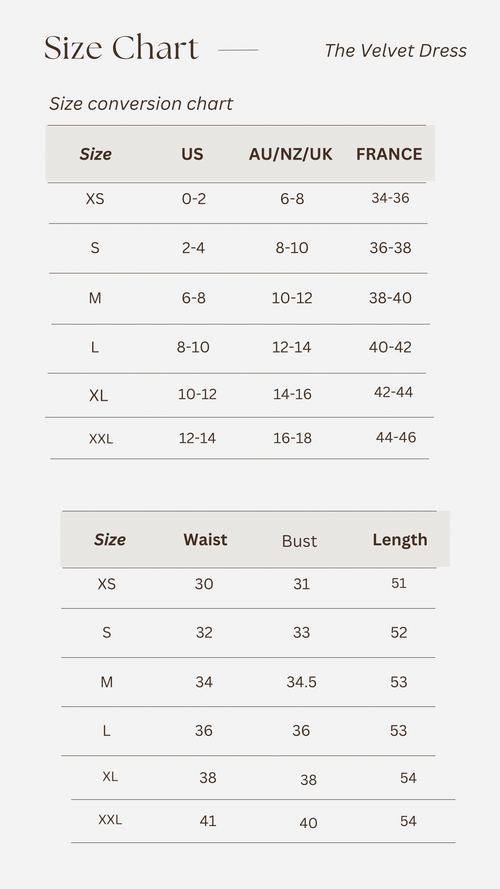 Size Chart

The Velvet Dress

Size conversion chart

| Size | US | AU/NZ/UK | FRANCE |
|---|---|---|---|
| XS | 0-2 | 6-8 | 34-36 |
| S | 2-4 | 8-10 | 36-38 |
| M | 6-8 | 10-12 | 38-40 |
| L | 8-10 | 12-14 | 40-42 |
| XL | 10-12 | 14-16 | 42-44 |
| XXL | 12-14 | 16-18 | 44-46 |

| Size | Waist | Bust | Length |
|---|---|---|---|
| XS | 30 | 31 | 51 |
| S | 32 | 33 | 52 |
| M | 34 | 34.5 | 53 |
| L | 36 | 36 | 53 |
| XL | 38 | 38 | 54 |
| XXL | 41 | 40 | 54 |